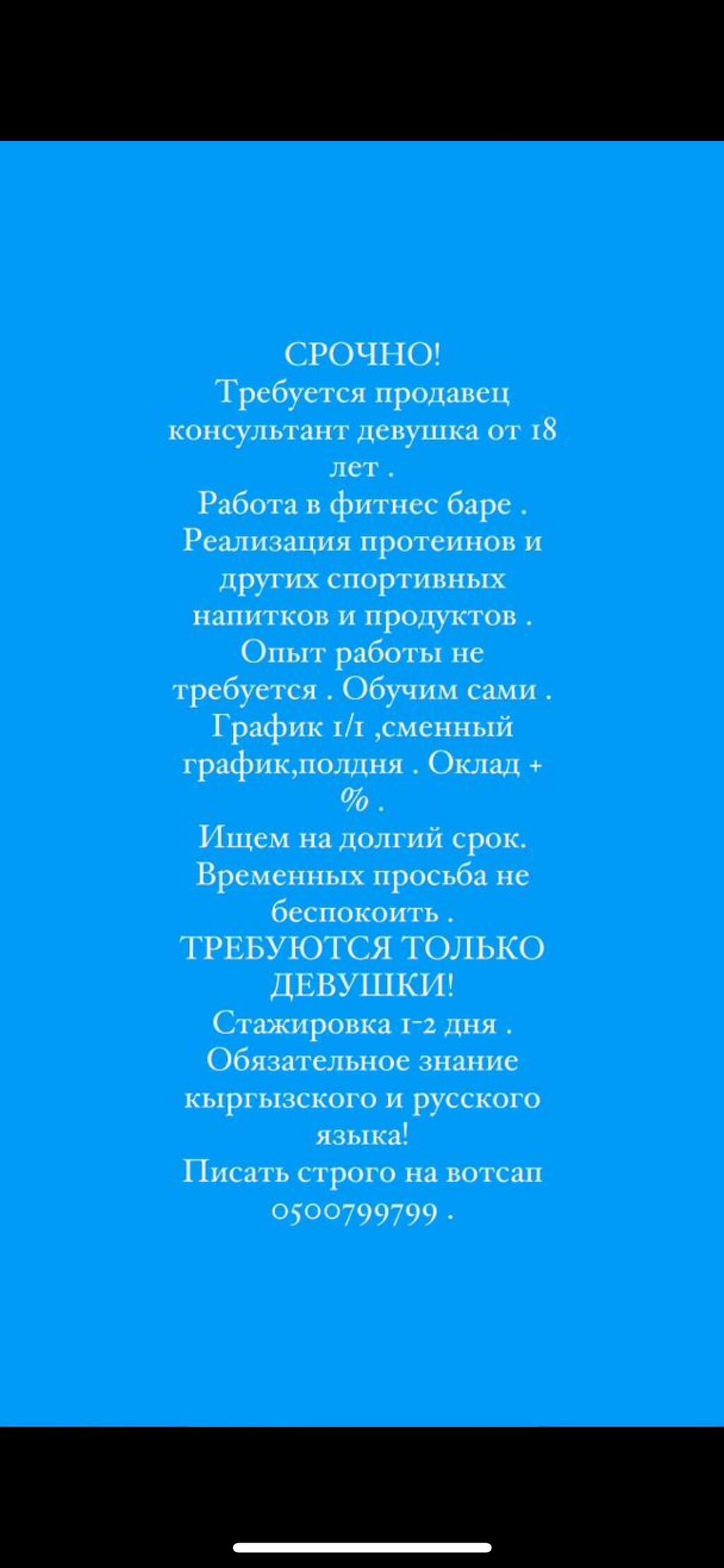 СРОЧНО!
Требуется продавец консультант девушка от 18 лет .
Работа в фитнес баре .
Реализация протеинов и других спортивных напитков и продуктов .
Опыт работы не требуется . Обучим сами .
График 1/1 ,сменный график,полдня . Оклад + % .
Ищем на долгий срок.
Временных просьба не беспокоить .
ТРЕБУЮТСЯ ТОЛЬКО ДЕВУШКИ!
Стажировка 1-2 дня .
Обязательное знание кыргызского и русского языка!
Писать строго на вотсап 0500799799 .